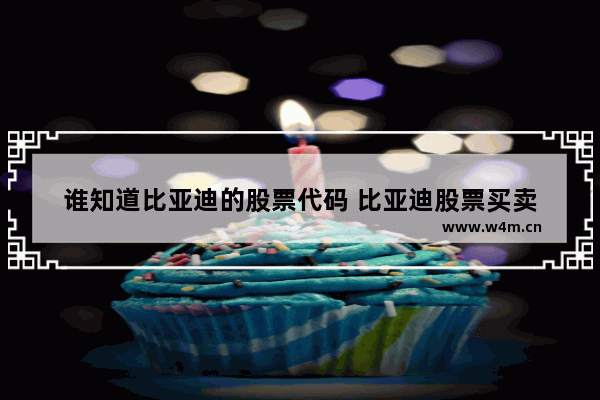 谁知道比亚迪的股票代码 比亚迪股票买卖

www.w4m.cn